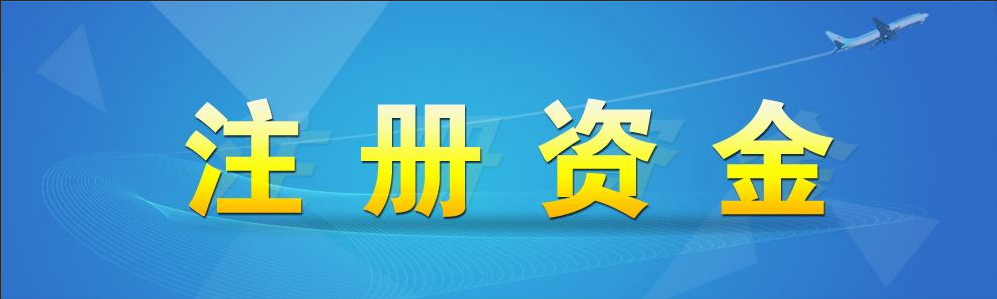 注册资金